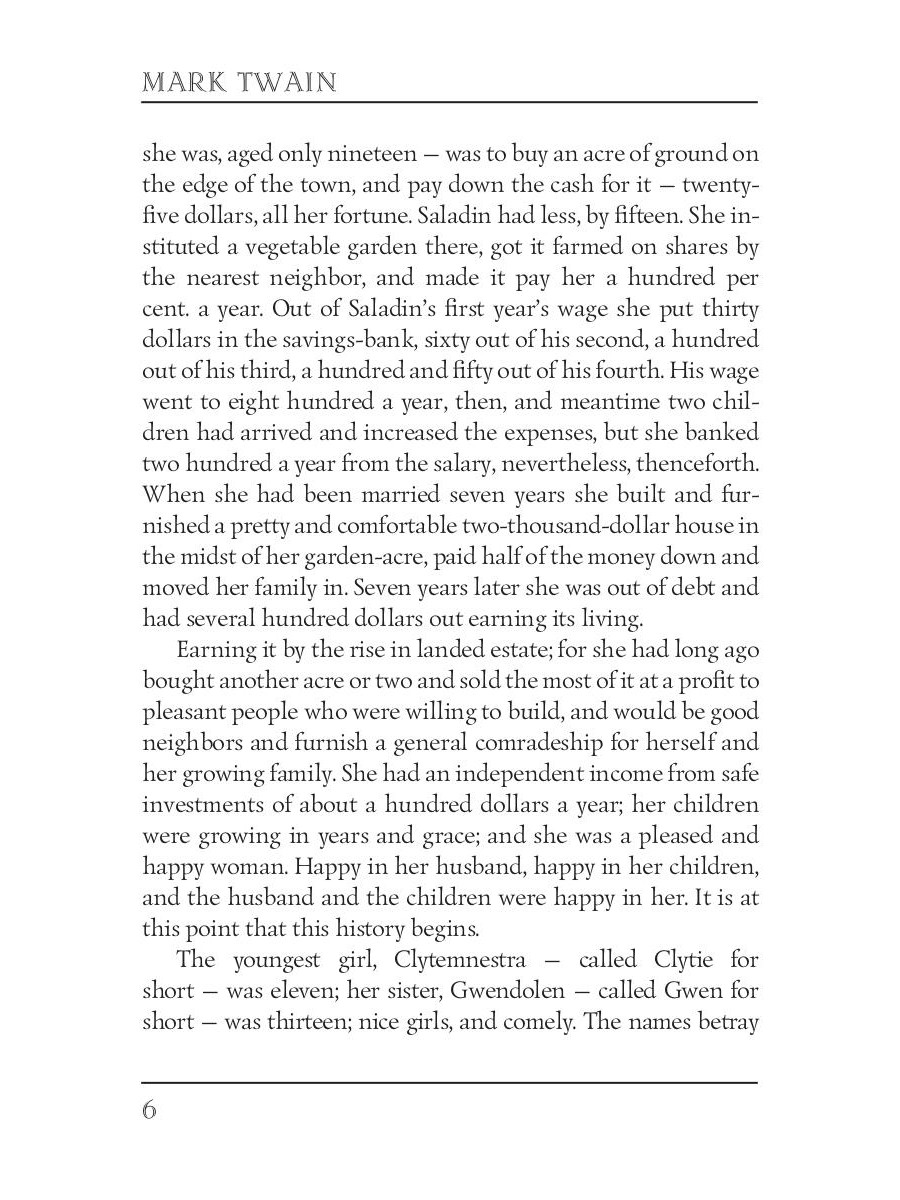 MARK TWAIN

she was, aged only nineteen — was to buy an acre of ground on the edge of the town, and pay down the cash for it — twenty-five dollars, all her fortune. Saladin had less, by fifteen. She instituted a vegetable garden there, got it farmed on shares by the nearest neighbor, and made it pay her a hundred per cent. a year. Out of Saladin's first year's wage she put thirty dollars in the savings-bank, sixty out of his second, a hundred out of his third, a hundred and fifty out of his fourth. His wage went to eight hundred a year, then, and meantime two children had arrived and increased the expenses, but she banked two hundred a year from the salary, nevertheless, thenceforth. When she had been married seven years she built and furnished a pretty and comfortable two-thousand-dollar house in the midst of her garden-acre, paid half of the money down and moved her family in. Seven years later she was out of debt and had several hundred dollars out earning its living.

Earning it by the rise in landed estate; for she had long ago bought another acre or two and sold the most of it at a profit to pleasant people who were willing to build, and would be good neighbors and furnish a general comradeship for herself and her growing family. She had an independent income from safe investments of about a hundred dollars a year; her children were growing in years and grace; and she was a pleased and happy woman. Happy in her husband, happy in her children, and the husband and the children were happy in her. It is at this point that this history begins.

The youngest girl, Clytemnestra — called Clytie for short — was eleven; her sister, Gwendolen — called Gwen for short — was thirteen; nice girls, and comely. The names betray

6